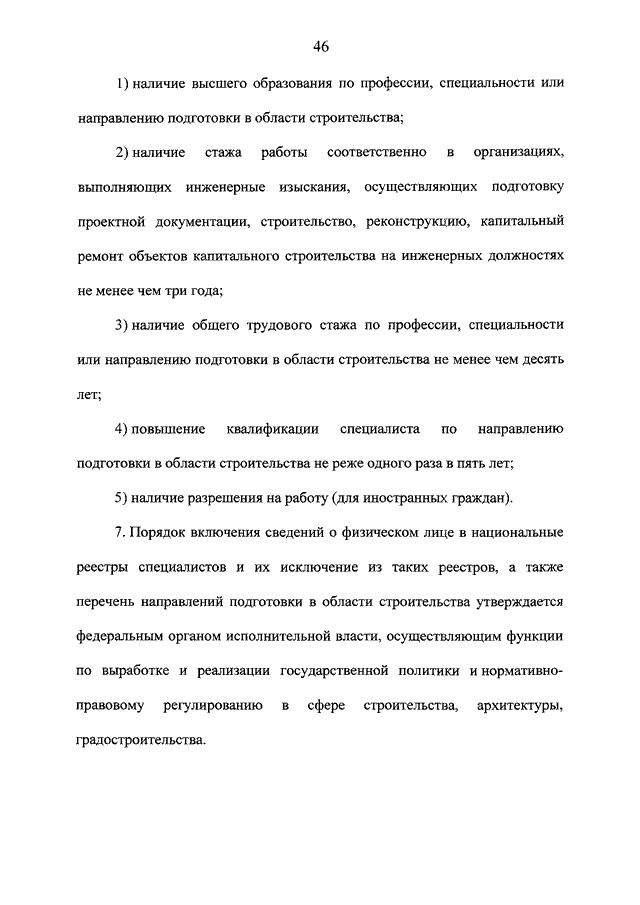 46

1) наличие высшего образования по профессии, специальности или направлению подготовки в области строительства;

2) наличие стажа работы соответственно в организациях, выполняющих инженерные изыскания, осуществляющих подготовку проектной документации, строительство, реконструкцию, капитальный ремонт объектов капитального строительства на инженерных должностях не менее чем три года;

3) наличие общего трудового стажа по профессии, специальности или направлению подготовки в области строительства не менее чем десять лет;

4) повышение квалификации специалиста по направлению подготовки в области строительства не реже одного раза в пять лет;

5) наличие разрешения на работу (для иностранных граждан).

7. Порядок включения сведений о физическом лице в национальные реестры специалистов и их исключение из таких реестров, а также перечень направлений подготовки в области строительства утверждается федеральным органом исполнительной власти, осуществляющим функции по выработке и реализации государственной политики и нормативно-правовому регулированию в сфере строительства, архитектуры, градостроительства.